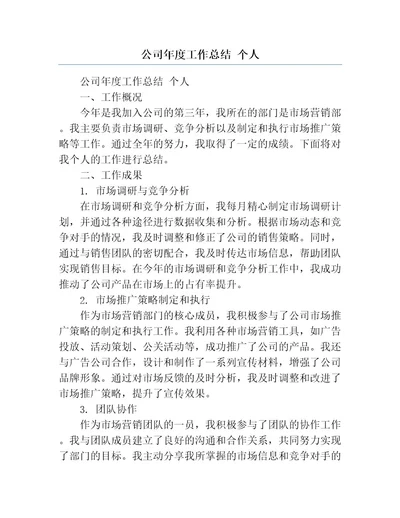 公司年度工作总结 个人

公司年度工作总结 个人

一、工作概况

今年是我加入公司的第三年，我所在的部门是市场营销部。我主要负责市场调研、竞争分析以及制定和执行市场推广策略等工作。通过全年的努力，我取得了一定的成绩。下面将对我个人的工作进行总结。

二、工作成果

1. 市场调研与竞争分析

在市场调研和竞争分析方面，我每月精心制定市场调研计划，并通过各种途径进行数据收集和分析。根据市场动态和竞争对手的情况，我及时调整和修正了公司的销售策略。同时，通过与销售团队的密切配合，我及时传达市场信息，帮助团队实现销售目标。在今年的市场调研和竞争分析工作中，我成功推动了公司产品在市场上的占有率提升。

2. 市场推广策略制定和执行

作为市场营销部门的核心成员，我积极参与了公司市场推广策略的制定和执行工作。我利用各种市场营销工具，如广告投放、活动策划、公关活动等，成功推广了公司的产品。我还与广告公司合作，设计和制作了一系列宣传材料，增强了公司品牌形象。通过对市场反馈的及时分析，我及时调整和改进了市场推广策略，提升了宣传效果。

3. 团队协作

作为市场营销团队的一员，我积极参与了团队的协作工作。我与团队成员建立了良好的沟通和合作关系，共同努力实现了部门的目标。我主动分享我所掌握的市场信息和竞争对手的